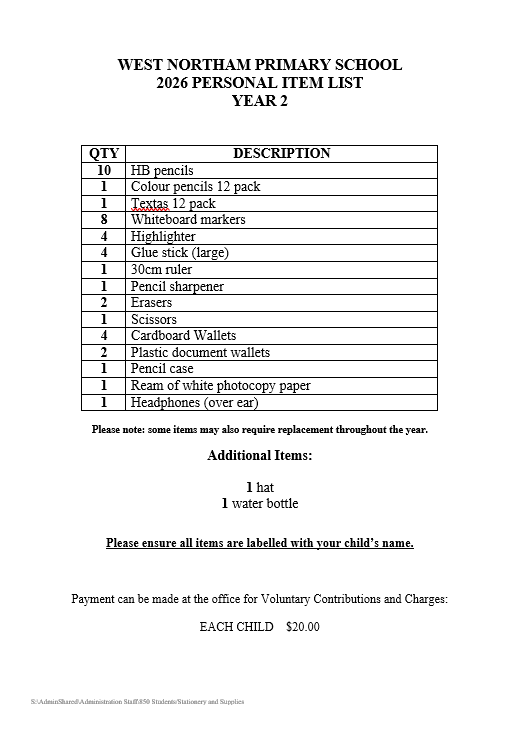 WEST NORTHAM PRIMARY SCHOOL
2026 PERSONAL ITEM LIST
YEAR 2

| QTY | DESCRIPTION |
|---|---|
| 10 | HB pencils |
| 1 | Colour pencils 12 pack |
| 1 | Textas 12 pack |
| 8 | Whiteboard markers |
| 4 | Highlighter |
| 4 | Glue stick (large) |
| 1 | 30cm ruler |
| 1 | Pencil sharpener |
| 2 | Erasers |
| 1 | Scissors |
| 4 | Cardboard Wallets |
| 2 | Plastic document wallets |
| 1 | Pencil case |
| 1 | Ream of white photocopy paper |
| 1 | Headphones (over ear) |

Please note: some items may also require replacement throughout the year.

Additional Items:

1 hat
1 water bottle

Please ensure all items are labelled with your child's name.

Payment can be made at the office for Voluntary Contributions and Charges:

EACH CHILD $20.00

S:\AdminShared\Administration Staff\850 Students\Stationery and Supplies